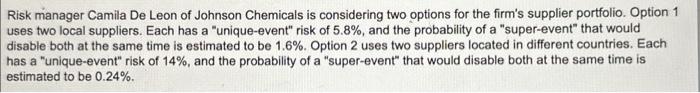 Risk manager Camila De Leon of Johnson Chemicals is considering two options for the firm's supplier portfolio. Option 1 uses two local suppliers. Each has a "unique-event" risk of 5.8%, and the probability of a "super-event" that would disable both at the same time is estimated to be 1.6%. Option 2 uses two suppliers located in different countries. Each has a "unique-event" risk of 14%, and the probability of a "super-event" that would disable both at the same time is estimated to be 0.24%.